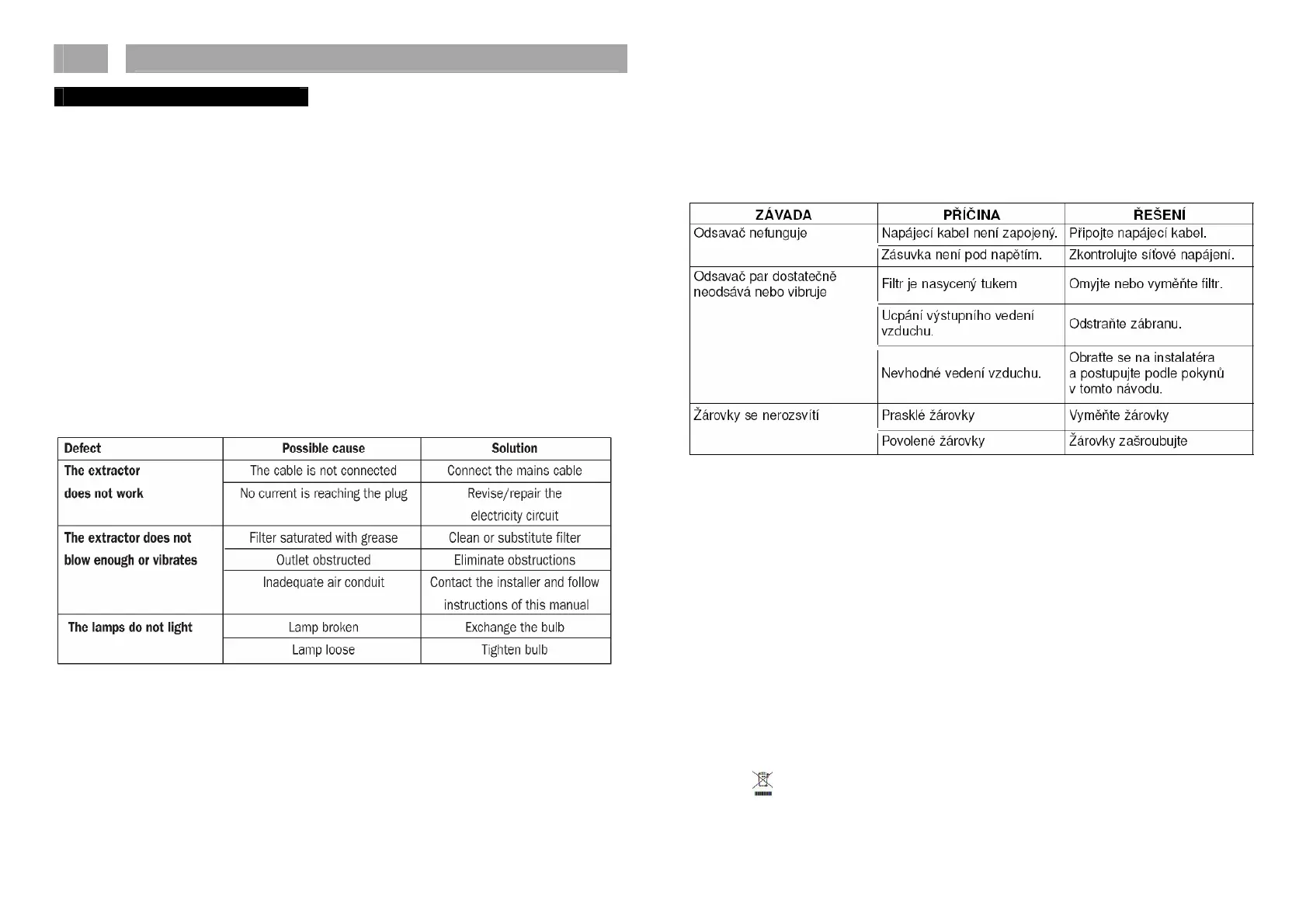 | Defect | Possible cause | Solution |
|---|---|---|
| The extractor does not work | The cable is not connected | Connect the mains cable |
| | No current is reaching the plug | Revise/repair the electricity circuit |
| The extractor does not blow enough or vibrates | Filter saturated with grease | Clean or substitute filter |
| | Outlet obstructed | Eliminate obstructions |
| | Inadequate air conduit | Contact the installer and follow instructions of this manual |
| The lamps do not light | Lamp broken | Exchange the bulb |
| | Lamp loose | Tighten bulb |

| ZÁVADA | PŘÍČINA | ŘEŠENÍ |
|---|---|---|
| Odsavač nefunguje | Napájecí kabel není zapojený. | Připojte napájecí kabel. |
| | Zásuvka není pod napětím. | Zkontrolujte síťové napájení. |
| Odsavač par dostatečně neodsává nebo vibruje | Filtr je nasycený tukem | Omyjte nebo vyměňte filtr. |
| | Ucpání výstupního vedení vzduchu. | Odstraňte zábranu. |
| | Nevhodné vedení vzduchu. | Obraťte se na instalatéra a postupujte podle pokynů v tomto návodu. |
| Žárovky se nerozsvítí | Prasklé žárovky | Vyměňte žárovky |
| | Povolené žárovky | Žárovky zašroubujte |